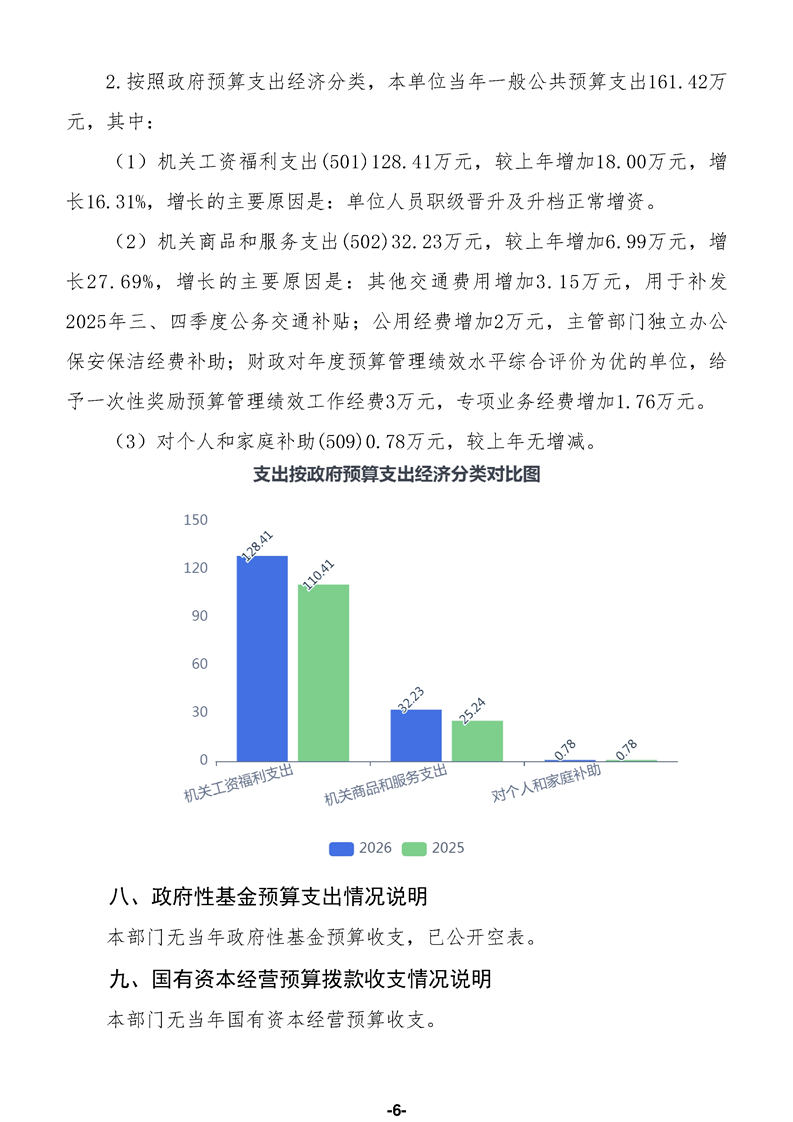 2.按照政府预算支出经济分类，本单位当年一般公共预算支出161.42万元，其中：

（1）机关工资福利支出(501)128.41万元，较上年增加18.00万元，增长16.31%，增长的主要原因是：单位人员职级晋升及升档正常增资。

（2）机关商品和服务支出(502)32.23万元，较上年增加6.99万元，增长27.69%，增长的主要原因是：其他交通费用增加3.15万元，用于补发2025年三、四季度公务交通补贴；公用经费增加2万元，主管部门独立办公保安保洁经费补助；财政对年度预算管理绩效水平综合评价为优的单位，给予一次性奖励预算管理绩效工作经费3万元，专项业务经费增加1.76万元。

（3）对个人和家庭补助(509)0.78万元，较上年无增减。

支出按政府预算支出经济分类对比图

150
120
90
60
30
0

128.41
110.41
32.23
25.24
0.78
0.78

机关工资福利支出
机关商品和服务支出
对个人和家庭补助

2026
2025

八、政府性基金预算支出情况说明

本部门无当年政府性基金预算收支，已公开空表。

九、国有资本经营预算拨款收支情况说明

本部门无当年国有资本经营预算收支。

-6-